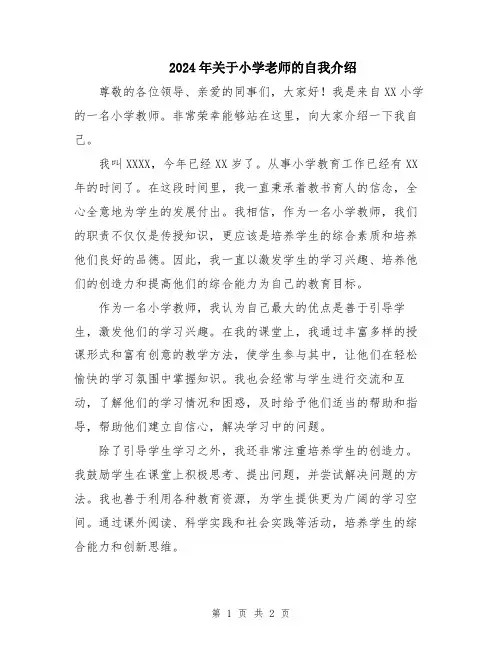 2024年关于小学老师的自我介绍

尊敬的各位领导、亲爱的同事们，大家好！我是来自XX小学的一名小学教师。非常荣幸能够站在这里，向大家介绍一下我自己。

我叫XXXX，今年已经XX岁了。从事小学教育工作已经有XX年的时间了。在这段时间里，我一直秉承着教书育人的信念，全心全意地为学生的发展付出。我相信，作为一名小学教师，我们的职责不仅仅是传授知识，更应该是培养学生的综合素质和培养他们良好的品德。因此，我一直以激发学生的学习兴趣、培养他们的创造力和提高他们的综合能力为自己的教育目标。

作为一名小学教师，我认为自己最大的优点是善于引导学生，激发他们的学习兴趣。在我的课堂上，我通过丰富多样的授课形式和富有创意的教学方法，使学生参与其中，让他们在轻松愉快的学习氛围中掌握知识。我也会经常与学生进行交流和互动，了解他们的学习情况和困惑，及时给予他们适当的帮助和指导，帮助他们建立自信心，解决学习中的问题。

除了引导学生学习之外，我还非常注重培养学生的创造力。我鼓励学生在课堂上积极思考、提出问题，并尝试解决问题的方法。我也善于利用各种教育资源，为学生提供更为广阔的学习空间。通过课外阅读、科学实践和社会实践等活动，培养学生的综合能力和创新思维。

第 1 页 共 2 页